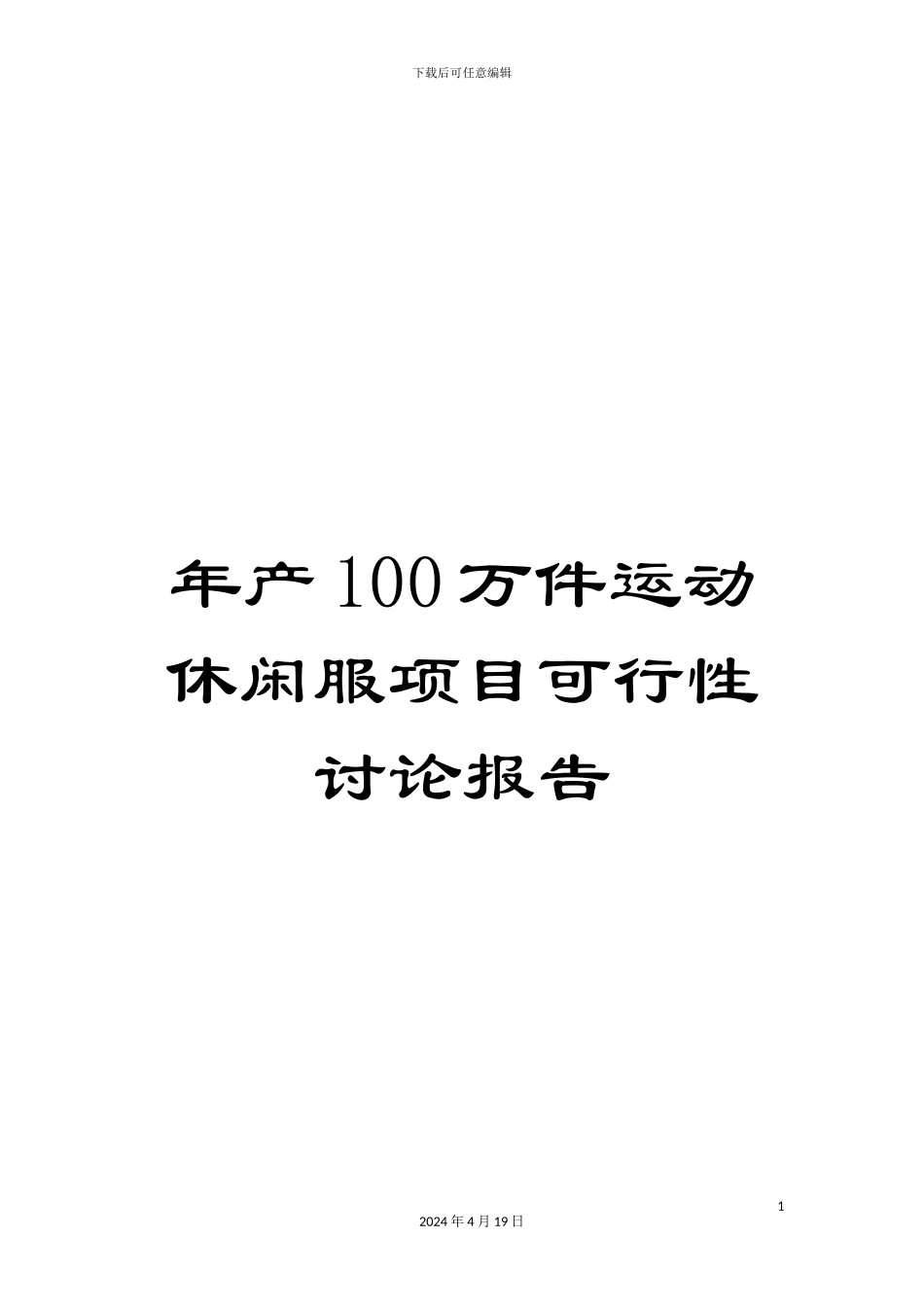 下载后可任意编辑

年产100万件运动休闲服项目可行性讨论报告

1

2024年4月19日